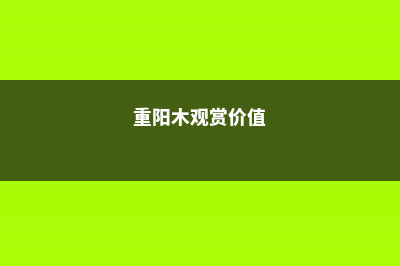 重阳木观赏价值